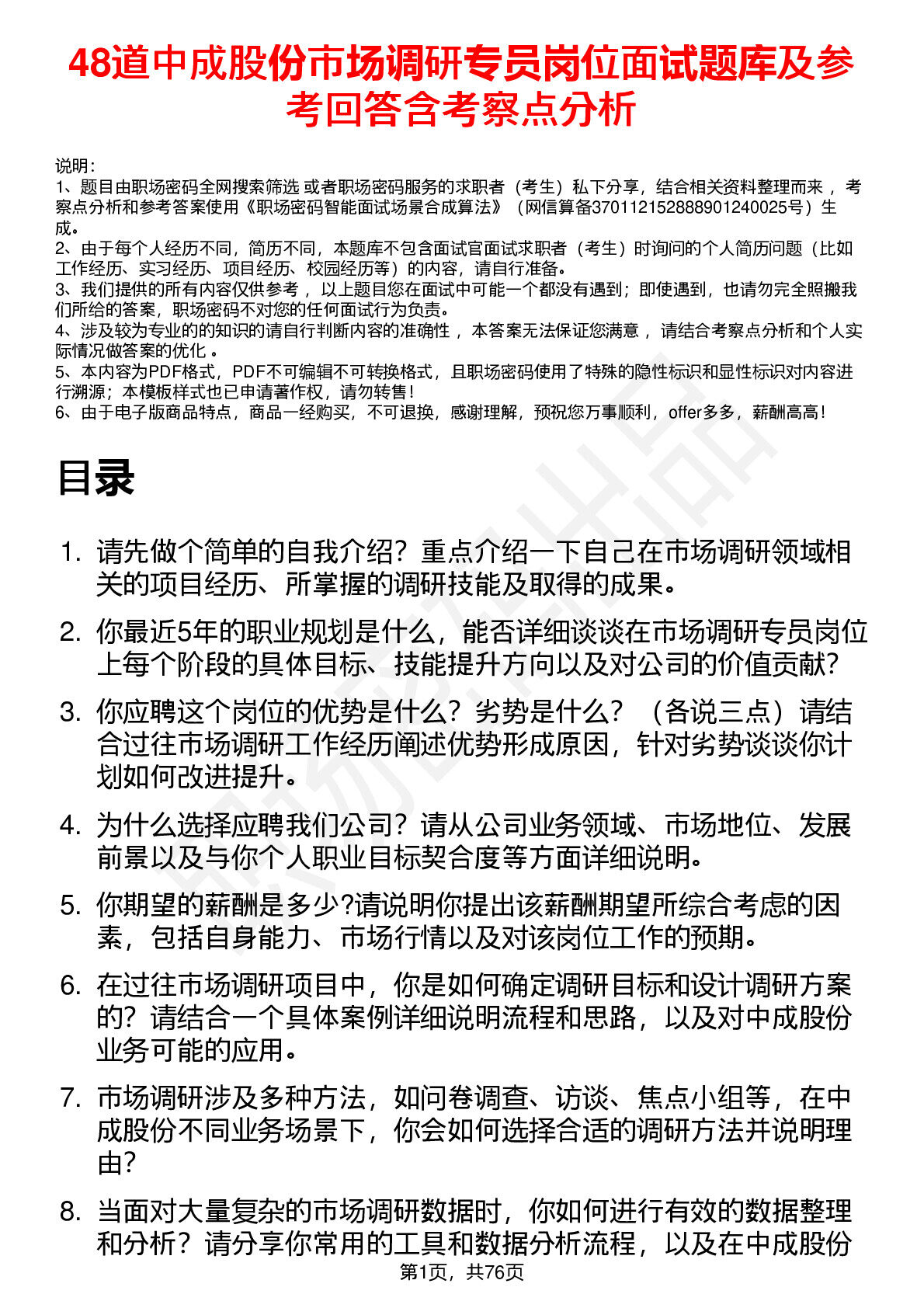 48道中成股份市场调研专员岗位面试题库及参考回答含考察点分析

说明：
1、题目由职场密码全网搜索筛选 或者职场密码服务的求职者（考生）私下分享，结合相关资料整理而来 ，考察点分析和参考答案使用《职场密码智能面试场景合成算法》（网信算备370112152888901240025号）生成。
2、由于每个人经历不同，简历不同，本题库不包含面试官面试求职者（考生）时询问的个人简历问题（比如工作经历、实习经历、项目经历、校园经历等）的内容，请自行准备。
3、我们提供的所有内容仅供参考 ，以上题目您在面试中可能一个都没有遇到；即使遇到，也请勿完全照搬我们所给的答案，职场密码不对您的任何面试行为负责。
4、涉及较为专业的的知识的请自行判断内容的准确性 ，本答案无法保证您满意 ，请结合考察点分析和个人实际情况做答案的优化 。
5、本内容为PDF格式，PDF不可编辑不可转换格式，且职场密码使用了特殊的隐性标识和显性标识对内容进行溯源；本模板样式也已申请著作权，请勿转售！
6、由于电子版商品特点，商品一经购买，不可退换，感谢理解，预祝您万事顺利，offer多多，薪酬高高！

目录

1. 请先做个简单的自我介绍？重点介绍一下自己在市场调研领域相关的项目经历、所掌握的调研技能及取得的成果。
2. 你最近5年的职业规划是什么，能否详细谈谈在市场调研专员岗位上每个阶段的具体目标、技能提升方向以及对公司的价值贡献?
3. 你应聘这个岗位的优势是什么？劣势是什么？（各说三点）请结合过往市场调研工作经历阐述优势形成原因，针对劣势谈谈你计划如何改进提升。
4. 为什么选择应聘我们公司？请从公司业务领域、市场地位、发展前景以及与你个人职业目标契合度等方面详细说明。
5. 你期望的薪酬是多少?请说明你提出该薪酬期望所综合考虑的因素，包括自身能力、市场行情以及对该岗位工作的预期。
6. 在过往市场调研项目中，你是如何确定调研目标和设计调研方案的？请结合一个具体案例详细说明流程和思路，以及对中成股份业务可能的应用。
7. 市场调研涉及多种方法，如问卷调查、访谈、焦点小组等，在中成股份不同业务场景下，你会如何选择合适的调研方法并说明理由?
8. 当面对大量复杂的市场调研数据时，你如何进行有效的数据整理和分析？请分享你常用的工具和数据分析流程，以及在中成股份

第1页，共76页